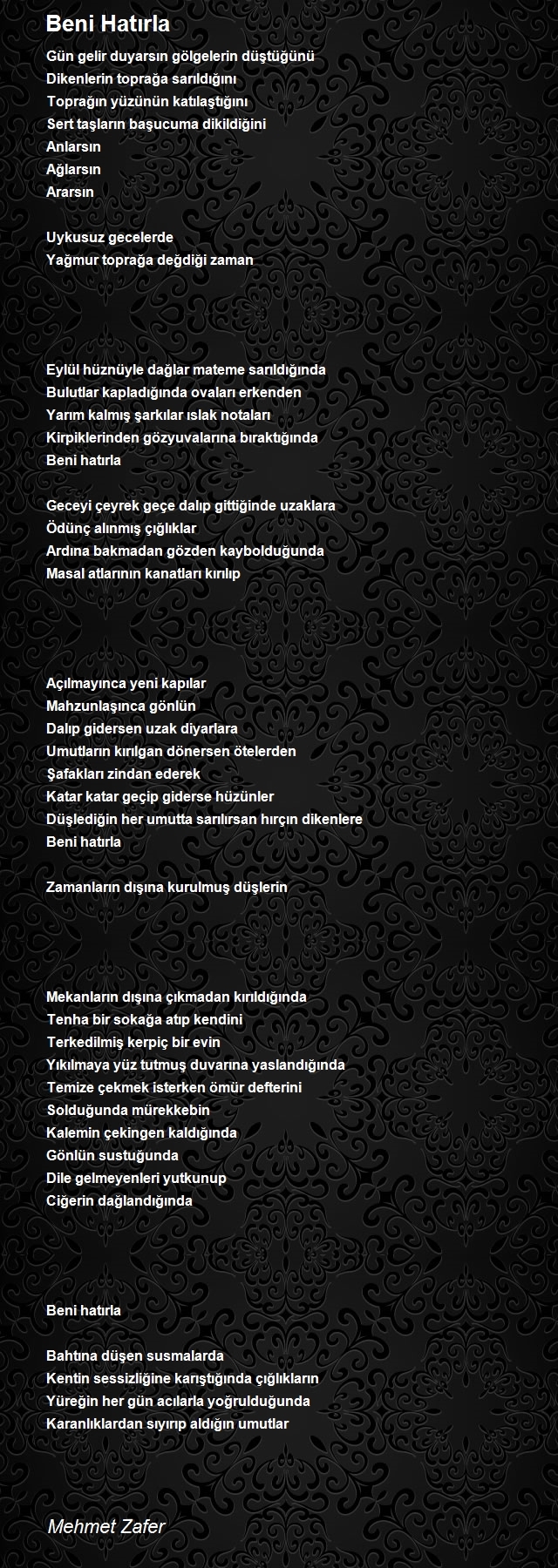 Beni Hatırla

Gün gelir duyarsın gölgelerin düştüğünü
Dikenlerin toprağa sarıldığını
Toprağın yüzünün katılaştığını
Sert taşların başucuma dikildiğini
Anlarsın
Ağlarsın
Ararsın

Uykusuz gecelerde
Yağmur toprağa değdiği zaman

Eylül hüznüyle dağlar mateme sarıldığında
Bulutlar kapladığında ovaları erkenden
Yarım kalmış şarkılar ıslak notaları
Kirpiklerinden gözyuvalarına bıraktığında
Beni hatırla

Geceyi çeyrek geçe dalıp gittiğinde uzaklara
Ödünç alınmış çığlıklar
Ardına bakmadan gözden kaybolduğunda
Masal atlarının kanatları kırılıp

Açılmayınca yeni kapılar
Mahzunlaşınca gönlün
Dalıp gidersen uzak diyarlara
Umutların kırılgan dönersen ötelerden
Şafakları zindan ederek
Katar katar geçip giderse hüzünler
Düşlediğin her umutta sarılırsan hırçın dikenlere
Beni hatırla

Zamanların dışına kurulmuş düşlerin

Mekanların dışına çıkmadan kırıldığında
Tenha bir sokağa atıp kendini
Terkedilmiş kerpiç bir evin
Yıkılmaya yüz tutmuş duvarına yaslandığında
Temize çekmek isterken ömür defterini
Solduğunda mürekkebin
Kalemin çekingen kaldığında
Gönlün sustuğunda
Dile gelmeyenleri yutkunup
Ciğerin dağlandığında

Beni hatırla

Bahtına düşen susmalarda
Kentin sessizliğine karıştığında çığlıkların
Yüreğin her gün acılarla yoğrulduğunda
Karanlıklardan sıyırıp aldığın umutlar

Mehmet Zafer